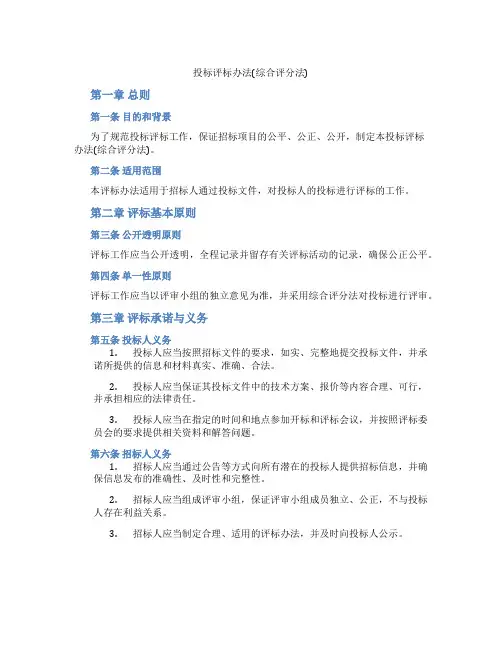 投标评标办法(综合评分法)

第一章 总则

第一条 目的和背景

为了规范投标评标工作，保证招标项目的公平、公正、公开，制定本投标评标办法(综合评分法)。

第二条 适用范围

本评标办法适用于招标人通过投标文件，对投标人的投标进行评标的工作。

第二章 评标基本原则

第三条 公开透明原则

评标工作应当公开透明，全程记录并留存有关评标活动的记录，确保公正公平。

第四条 单一性原则

评标工作应当以评审小组的独立意见为准，并采用综合评分法对投标进行评审。

第三章 评标承诺与义务

第五条 投标人义务

1. 投标人应当按照招标文件的要求，如实、完整地提交投标文件，并承诺所提供的信息和材料真实、准确、合法。

2. 投标人应当保证其投标文件中的技术方案、报价等内容合理、可行，并承担相应的法律责任。

3. 投标人应当在指定的时间和地点参加开标和评标会议，并按照评标委员会的要求提供相关资料和解答问题。

第六条 招标人义务

1. 招标人应当通过公告等方式向所有潜在的投标人提供招标信息，并确保信息发布的准确性、及时性和完整性。

2. 招标人应当组成评审小组，保证评审小组成员独立、公正，不与投标人存在利益关系。

3. 招标人应当制定合理、适用的评标办法，并及时向投标人公示。